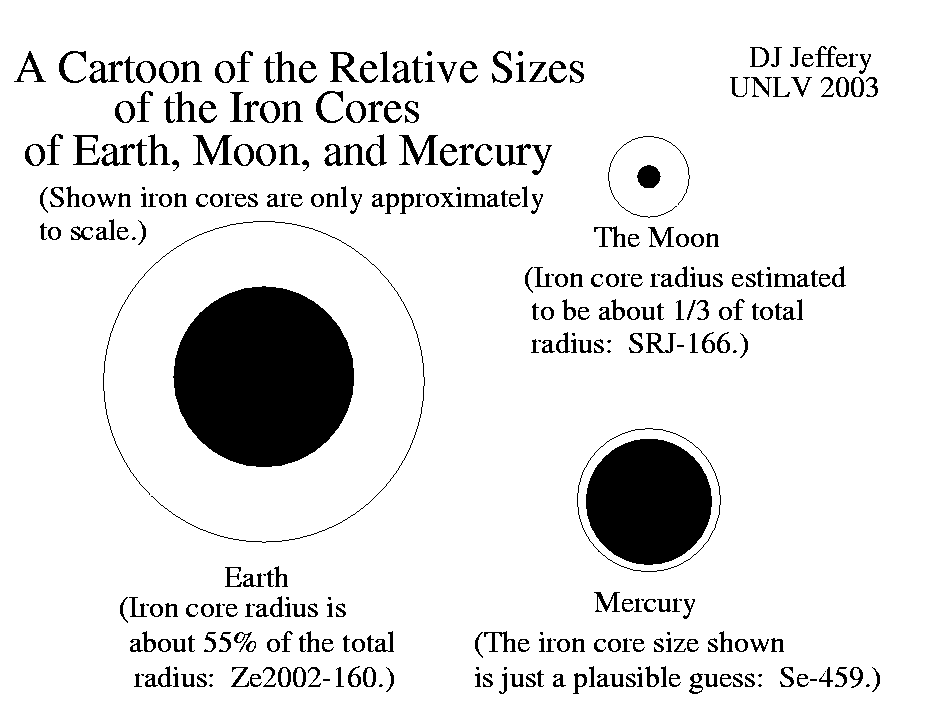 A Cartoon of the Relative Sizes of the Iron Cores of Earth, Moon, and Mercury

DJ Jeffery
UNLV 2003

(Shown iron cores are only approximately to scale.)

The Moon
(Iron core radius estimated to be about 1/3 of total radius: SRJ-166.)

Earth
(Iron core radius is about 55% of the total radius: Ze2002-160.)

Mercury
(The iron core size shown is just a plausible guess: Se-459.)